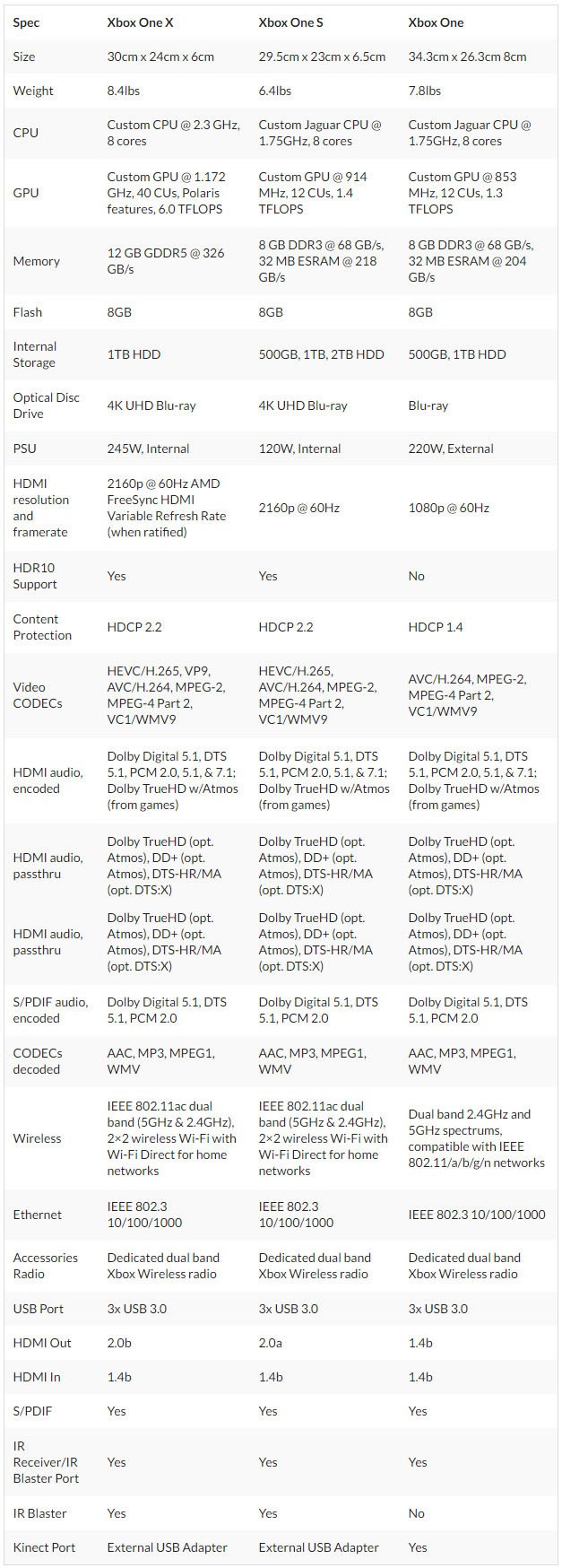 | Spec | Xbox One X | Xbox One S | Xbox One |
|---|---|---|---|
| Size | 30cm x 24cm x 6cm | 29.5cm x 23cm x 6.5cm | 34.3cm x 26.3cm 8cm |
| Weight | 8.4lbs | 6.4lbs | 7.8lbs |
| CPU | Custom CPU @ 2.3 GHz, 8 cores | Custom Jaguar CPU @ 1.75GHz, 8 cores | Custom Jaguar CPU @ 1.75GHz, 8 cores |
| GPU | Custom GPU @ 1.172 GHz, 40 CUs, Polaris features, 6.0 TFLOPS | Custom GPU @ 914 MHz, 12 CUs, 1.4 TFLOPS | Custom GPU @ 853 MHz, 12 CUs, 1.3 TFLOPS |
| Memory | 12 GB GDDR5 @ 326 GB/s | 8 GB DDR3 @ 68 GB/s, 32 MB ESRAM @ 218 GB/s | 8 GB DDR3 @ 68 GB/s, 32 MB ESRAM @ 204 GB/s |
| Flash | 8GB | 8GB | 8GB |
| Internal Storage | 1TB HDD | 500GB, 1TB, 2TB HDD | 500GB, 1TB HDD |
| Optical Disc Drive | 4K UHD Blu-ray | 4K UHD Blu-ray | Blu-ray |
| PSU | 245W, Internal | 120W, Internal | 220W, External |
| HDMI resolution and framerate | 2160p @ 60Hz AMD FreeSync HDMI Variable Refresh Rate (when ratified) | 2160p @ 60Hz | 1080p @ 60Hz |
| HDR10 Support | Yes | Yes | No |
| Content Protection | HDCP 2.2 | HDCP 2.2 | HDCP 1.4 |
| Video CODECs | HEVC/H.265, VP9, AVC/H.264, MPEG-2, MPEG-4 Part 2, VC1/WMV9 | HEVC/H.265, AVC/H.264, MPEG-2, MPEG-4 Part 2, VC1/WMV9 | AVC/H.264, MPEG-2, MPEG-4 Part 2, VC1/WMV9 |
| HDMI audio, encoded | Dolby Digital 5.1, DTS 5.1, PCM 2.0, 5.1, & 7.1; Dolby TrueHD w/Atmos (from games) | Dolby Digital 5.1, DTS 5.1, PCM 2.0, 5.1, & 7.1; Dolby TrueHD w/Atmos (from games) | Dolby Digital 5.1, DTS 5.1, PCM 2.0, 5.1, & 7.1; Dolby TrueHD w/Atmos (from games) |
| HDMI audio, passthru | Dolby TrueHD (opt. Atmos), DD+ (opt. Atmos), DTS-HR/MA (opt. DTS:X) | Dolby TrueHD (opt. Atmos), DD+ (opt. Atmos), DTS-HR/MA (opt. DTS:X) | Dolby TrueHD (opt. Atmos), DD+ (opt. Atmos), DTS-HR/MA (opt. DTS:X) |
| HDMI audio, passthru | Dolby TrueHD (opt. Atmos), DD+ (opt. Atmos), DTS-HR/MA (opt. DTS:X) | Dolby TrueHD (opt. Atmos), DD+ (opt. Atmos), DTS-HR/MA (opt. DTS:X) | Dolby TrueHD (opt. Atmos), DD+ (opt. Atmos), DTS-HR/MA (opt. DTS:X) |
| S/PDIF audio, encoded | Dolby Digital 5.1, DTS 5.1, PCM 2.0 | Dolby Digital 5.1, DTS 5.1, PCM 2.0 | Dolby Digital 5.1, DTS 5.1, PCM 2.0 |
| CODECs decoded | AAC, MP3, MPEG1, WMV | AAC, MP3, MPEG1, WMV | AAC, MP3, MPEG1, WMV |
| Wireless | IEEE 802.11ac dual band (5GHz & 2.4GHz), 2×2 wireless Wi-Fi with Wi-Fi Direct for home networks | IEEE 802.11ac dual band (5GHz & 2.4GHz), 2×2 wireless Wi-Fi with Wi-Fi Direct for home networks | Dual band 2.4GHz and 5GHz spectrums, compatible with IEEE 802.11/a/b/g/n networks |
| Ethernet | IEEE 802.3 10/100/1000 | IEEE 802.3 10/100/1000 | IEEE 802.3 10/100/1000 |
| Accessories Radio | Dedicated dual band Xbox Wireless radio | Dedicated dual band Xbox Wireless radio | Dedicated dual band Xbox Wireless radio |
| USB Port | 3x USB 3.0 | 3x USB 3.0 | 3x USB 3.0 |
| HDMI Out | 2.0b | 2.0a | 1.4b |
| HDMI In | 1.4b | 1.4b | 1.4b |
| S/PDIF | Yes | Yes | Yes |
| IR Receiver/IR Blaster Port | Yes | Yes | Yes |
| IR Blaster | Yes | Yes | No |
| Kinect Port | External USB Adapter | External USB Adapter | Yes |